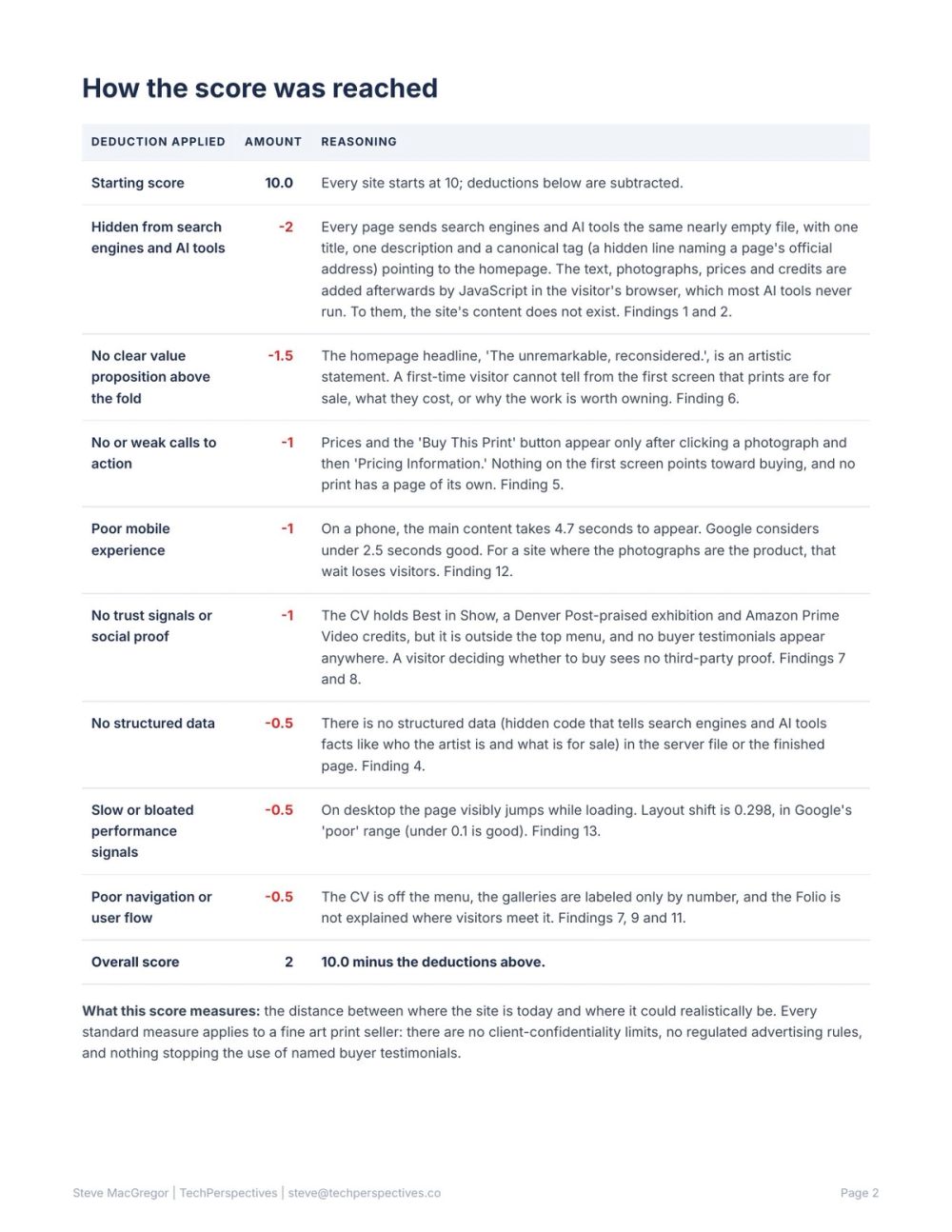 How the score was reached

| DEDUCTION APPLIED | AMOUNT | REASONING |
|---|---|---|
| Starting score | 10.0 | Every site starts at 10; deductions below are subtracted. |
| Hidden from search engines and AI tools | -2 | Every page sends search engines and AI tools the same nearly empty file, with one title, one description and a canonical tag (a hidden line naming a page's official address) pointing to the homepage. The text, photographs, prices and credits are added afterwards by JavaScript in the visitor's browser, which most AI tools never run. To them, the site's content does not exist. Findings 1 and 2. |
| No clear value proposition above the fold | -1.5 | The homepage headline, 'The unremarkable, reconsidered.', is an artistic statement. A first-time visitor cannot tell from the first screen that prints are for sale, what they cost, or why the work is worth owning. Finding 6. |
| No or weak calls to action | -1 | Prices and the 'Buy This Print' button appear only after clicking a photograph and then 'Pricing Information.' Nothing on the first screen points toward buying, and no print has a page of its own. Finding 5. |
| Poor mobile experience | -1 | On a phone, the main content takes 4.7 seconds to appear. Google considers under 2.5 seconds good. For a site where the photographs are the product, that wait loses visitors. Finding 12. |
| No trust signals or social proof | -1 | The CV holds Best in Show, a Denver Post-praised exhibition and Amazon Prime Video credits, but it is outside the top menu, and no buyer testimonials appear anywhere. A visitor deciding whether to buy sees no third-party proof. Findings 7 and 8. |
| No structured data | -0.5 | There is no structured data (hidden code that tells search engines and AI tools facts like who the artist is and what is for sale) in the server file or the finished page. Finding 4. |
| Slow or bloated performance signals | -0.5 | On desktop the page visibly jumps while loading. Layout shift is 0.298, in Google's 'poor' range (under 0.1 is good). Finding 13. |
| Poor navigation or user flow | -0.5 | The CV is off the menu, the galleries are labeled only by number, and the Folio is not explained where visitors meet it. Findings 7, 9 and 11. |
| Overall score | 2 | 10.0 minus the deductions above. |

What this score measures: the distance between where the site is today and where it could realistically be. Every standard measure applies to a fine art print seller: there are no client-confidentiality limits, no regulated advertising rules, and nothing stopping the use of named buyer testimonials.

Steve MacGregor | TechPerspectives | steve@techperspectives.co

Page 2